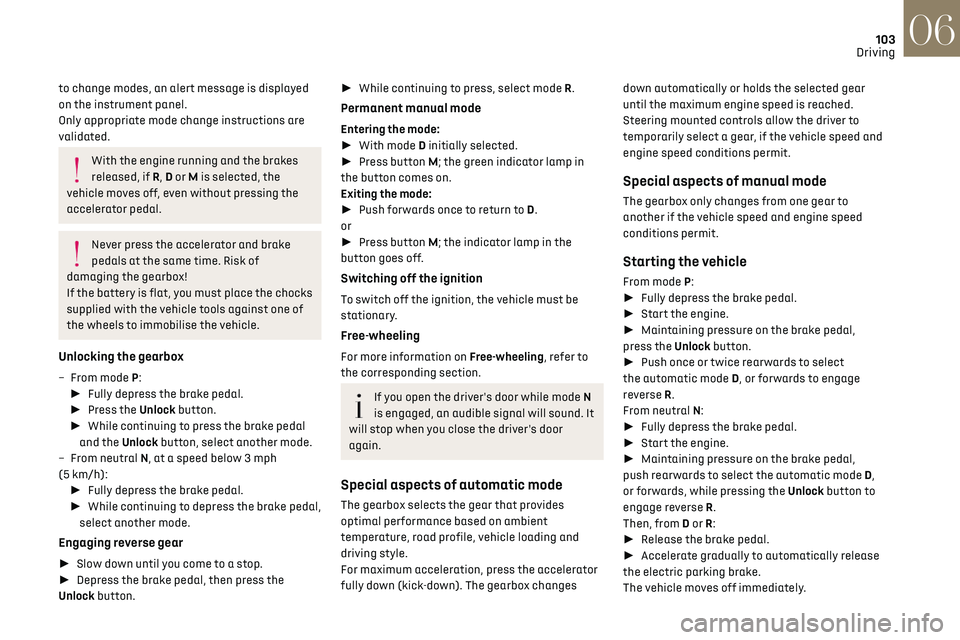 103
Driving
06

to change modes, an alert message is displayed on the instrument panel.
Only appropriate mode change instructions are validated.

With the engine running and the brakes released, if R, D or M is selected, the vehicle moves off, even without pressing the accelerator pedal.

Never press the accelerator and brake pedals at the same time. Risk of damaging the gearbox!
If the battery is flat, you must place the chocks supplied with the vehicle tools against one of the wheels to immobilise the vehicle.

Unlocking the gearbox

– From mode P:
► Fully depress the brake pedal.
► Press the Unlock button.
► While continuing to press the brake pedal and the Unlock button, select another mode.
– From neutral N, at a speed below 3 mph (5 km/h):
► Fully depress the brake pedal.
► While continuing to depress the brake pedal, select another mode.

Engaging reverse gear

► Slow down until you come to a stop.
► Depress the brake pedal, then press the Unlock button.
► While continuing to press, select mode R.

Permanent manual mode

Entering the mode:
► With mode D initially selected.
► Press button M; the green indicator lamp in the button comes on.
Exiting the mode:
► Push forwards once to return to D.
or
► Press button M; the indicator lamp in the button goes off.

Switching off the ignition

To switch off the ignition, the vehicle must be stationary.

Free-wheeling

For more information on Free-wheeling, refer to the corresponding section.

If you open the driver's door while mode N is engaged, an audible signal will sound. It will stop when you close the driver's door again.

Special aspects of automatic mode

The gearbox selects the gear that provides optimal performance based on ambient temperature, road profile, vehicle loading and driving style.
For maximum acceleration, press the accelerator fully down (kick-down). The gearbox changes down automatically or holds the selected gear until the maximum engine speed is reached.
Steering mounted controls allow the driver to temporarily select a gear, if the vehicle speed and engine speed conditions permit.

Special aspects of manual mode

The gearbox only changes from one gear to another if the vehicle speed and engine speed conditions permit.

Starting the vehicle

From mode P:
► Fully depress the brake pedal.
► Start the engine.
► Maintaining pressure on the brake pedal, press the Unlock button.
► Push once or twice rearwards to select the automatic mode D, or forwards to engage reverse R.
From neutral N:
► Fully depress the brake pedal.
► Start the engine.
► Maintaining pressure on the brake pedal, push rearwards to select the automatic mode D, or forwards, while pressing the Unlock button to engage reverse R.
Then, from D or R:
► Release the brake pedal.
► Accelerate gradually to automatically release the electric parking brake.
The vehicle moves off immediately.

carmanualsonline.info